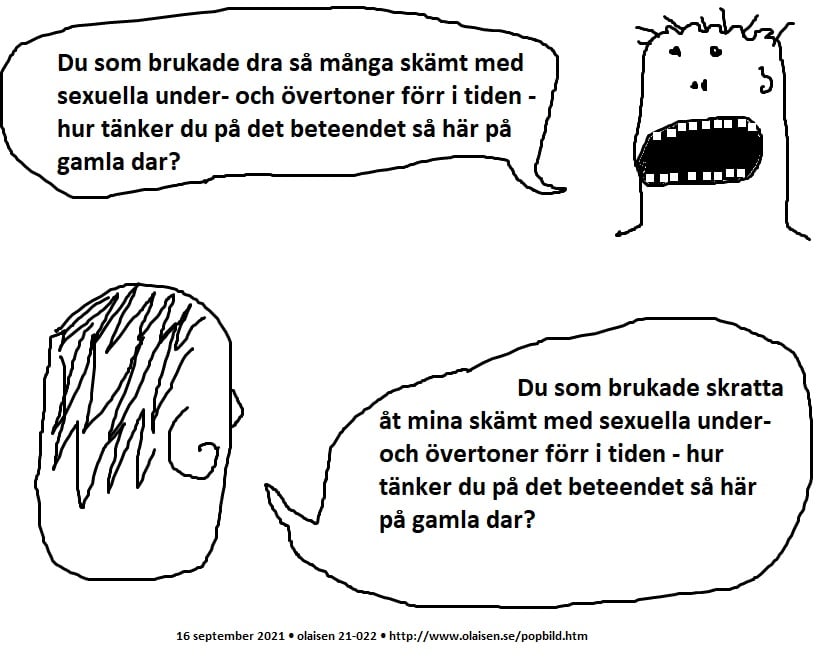 Du som brukade dra så många skämt med sexuella under- och övertoner förr i tiden - hur tänker du på det beteendet så här på gamla dar?

Du som brukade skratta åt mina skämt med sexuella under- och övertoner förr i tiden - hur tänker du på det beteendet så här på gamla dar?

16 september 2021 • olaisen 21-022 • http://www.olaisen.se/popbild.htm